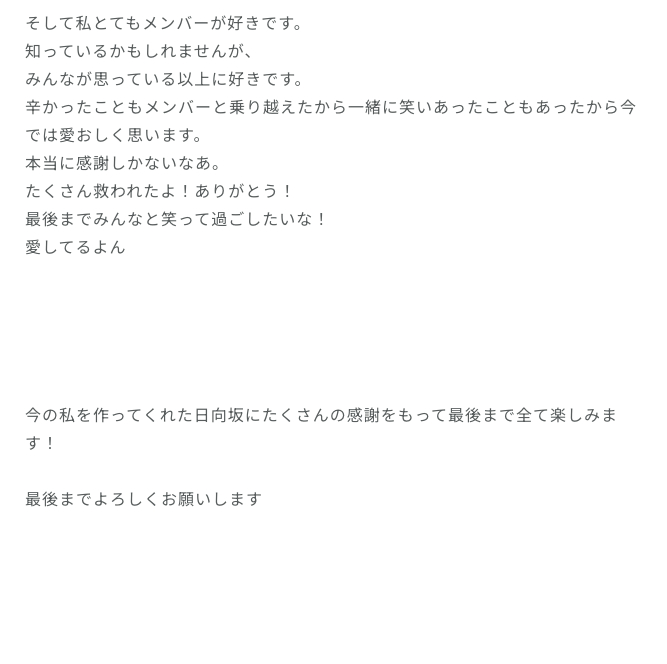 そして私とてもメンバーが好きです。
知っているかもしれませんが、
みんなが思っている以上に好きです。
辛かったこともメンバーと乗り越えたから一緒に笑いあったこともあったから今では愛おしく思います。
本当に感謝しかないなあ。
たくさん救われたよ！ありがとう！
最後までみんなと笑って過ごしたいな！
愛してるよん

今の私を作ってくれた日向坂にたくさんの感謝をもって最後まで全て楽しみます！

最後までよろしくお願いします